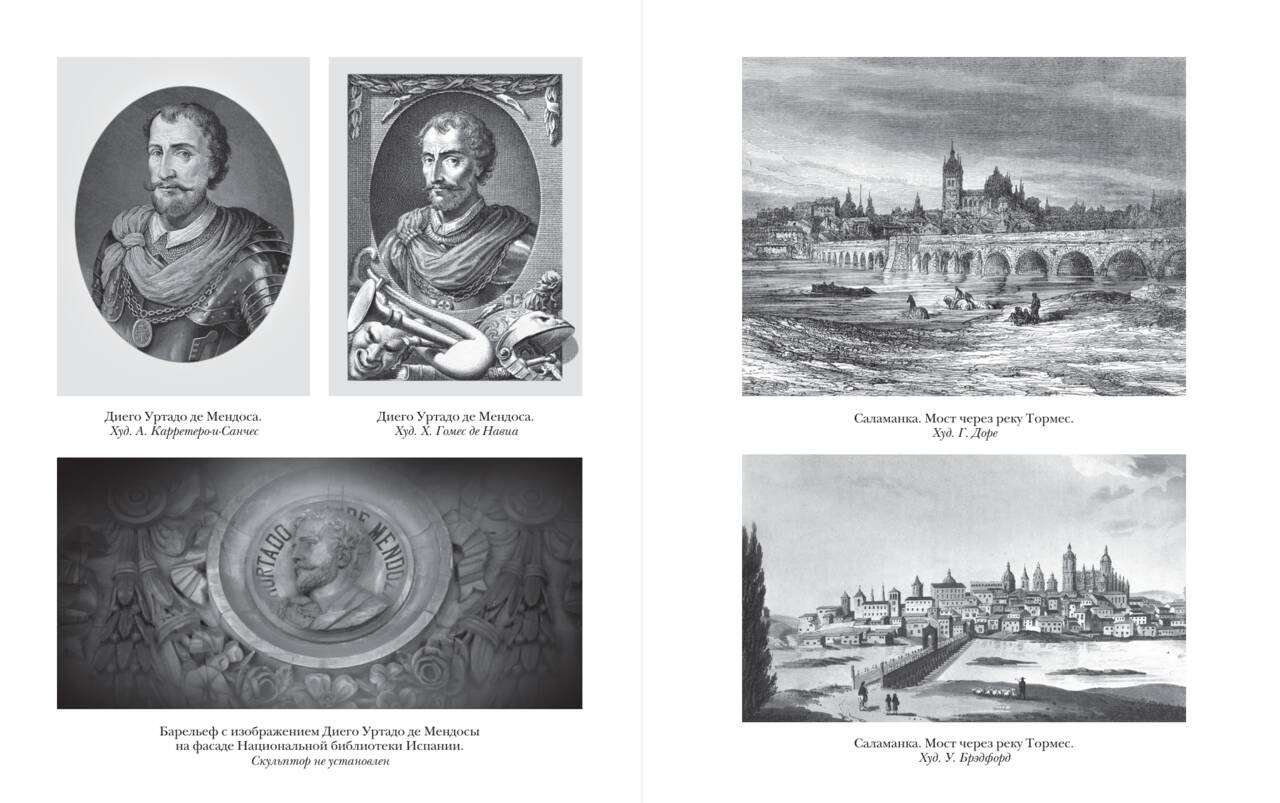 Диего Уртадо де Мендоса.
Худ. А. Карретеро-и-Санчес

Диего Уртадо де Мендоса.
Худ. Х. Гомес де Навиа

HURTADO DE MENDO

Барельеф с изображением Диего Уртадо де Мендосы на фасаде Национальной библиотеки Испании.
Скульптор не установлен

Саламанка. Мост через реку Тормес.
Худ. Г. Доре

Саламанка. Мост через реку Тормес.
Худ. У. Брэдфорд